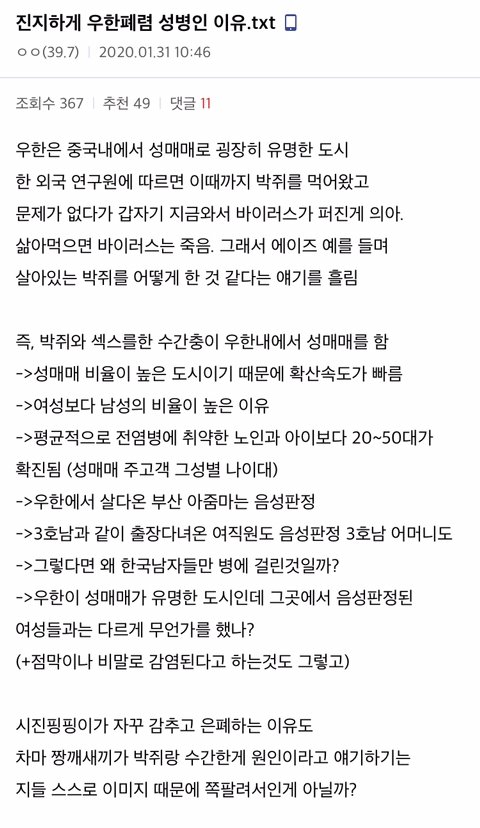 진지하게 우한폐렴 성병인 이유.txt

ㅇㅇ(39.7) | 2020.01.31 10:46

조회수 367 | 추천 49 | 댓글 11

우한은 중국내에서 성매매로 굉장히 유명한 도시
한 외국 연구원에 따르면 이때까지 박쥐를 먹어왔고
문제가 없다가 갑자기 지금와서 바이러스가 퍼진게 의아.
삶아먹으면 바이러스는 죽음. 그래서 에이즈 예를 들며
살아있는 박쥐를 어떻게 한 것 같다는 얘기를 흘림

즉, 박쥐와 섹스를한 수간충이 우한내에서 성매매를 함
->성매매 비율이 높은 도시이기 때문에 확산속도가 빠름
->여성보다 남성의 비율이 높은 이유
->평균적으로 전염병에 취약한 노인과 아이보다 20~50대가 확진됨 (성매매 주고객 그성별 나이대)
->우한에서 살다온 부산 아줌마는 음성판정
->3호남과 같이 출장다녀온 여직원도 음성판정 3호남 어머니도
->그렇다면 왜 한국남자들만 병에 걸린것일까?
->우한이 성매매가 유명한 도시인데 그곳에서 음성판정된 여성들과는 다르게 무언가를 했나?
(+점막이나 비말로 감염된다고 하는것도 그렇고)

시진핑핑이가 자꾸 감추고 은폐하는 이유도
차마 짱깨새끼가 박쥐랑 수간한게 원인이라고 얘기하기는
지들 스스로 이미지 때문에 쪽팔려서인게 아닐까?